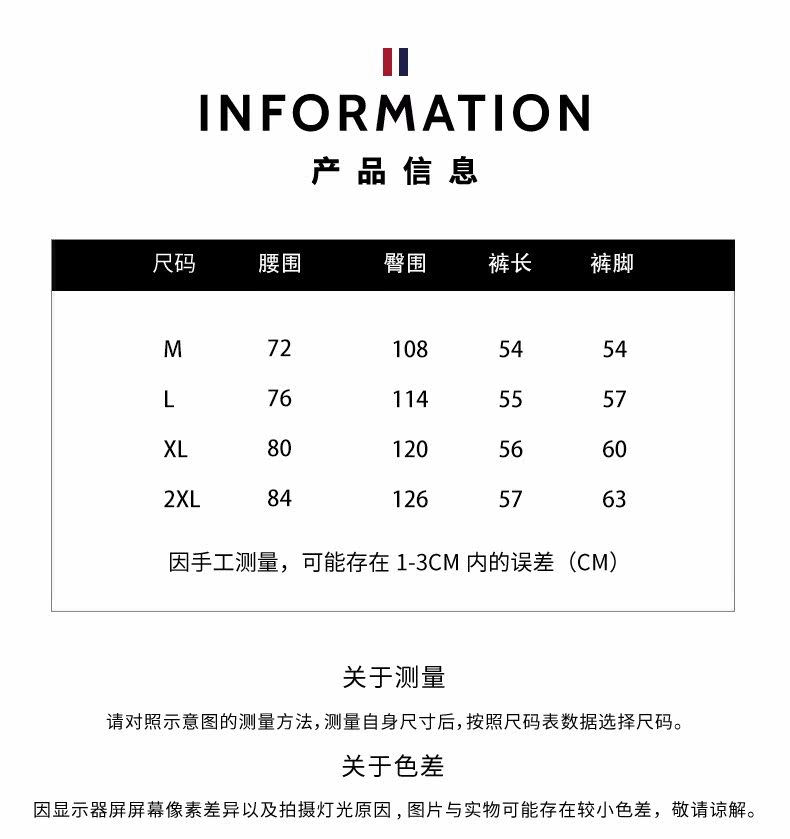 INFORMATION

产品信息

| 尺码 | 腰围 | 臀围 | 裤长 | 裤脚 |
|---|---|---|---|---|
| M | 72 | 108 | 54 | 54 |
| L | 76 | 114 | 55 | 57 |
| XL | 80 | 120 | 56 | 60 |
| 2XL | 84 | 126 | 57 | 63 |

因手工测量，可能存在1-3CM内的误差（CM）

关于测量

请对照示意图的测量方法，测量自身尺寸后，按照尺码表数据选择尺码。

关于色差

因显示器屏屏幕像素差异以及拍摄灯光原因，图片与实物可能存在较小色差，敬请谅解。